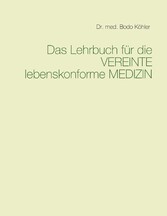 Dr. med. Bodo Köhler

Das Lehrbuch für die VEREINTE lebenskonforme MEDIZIN